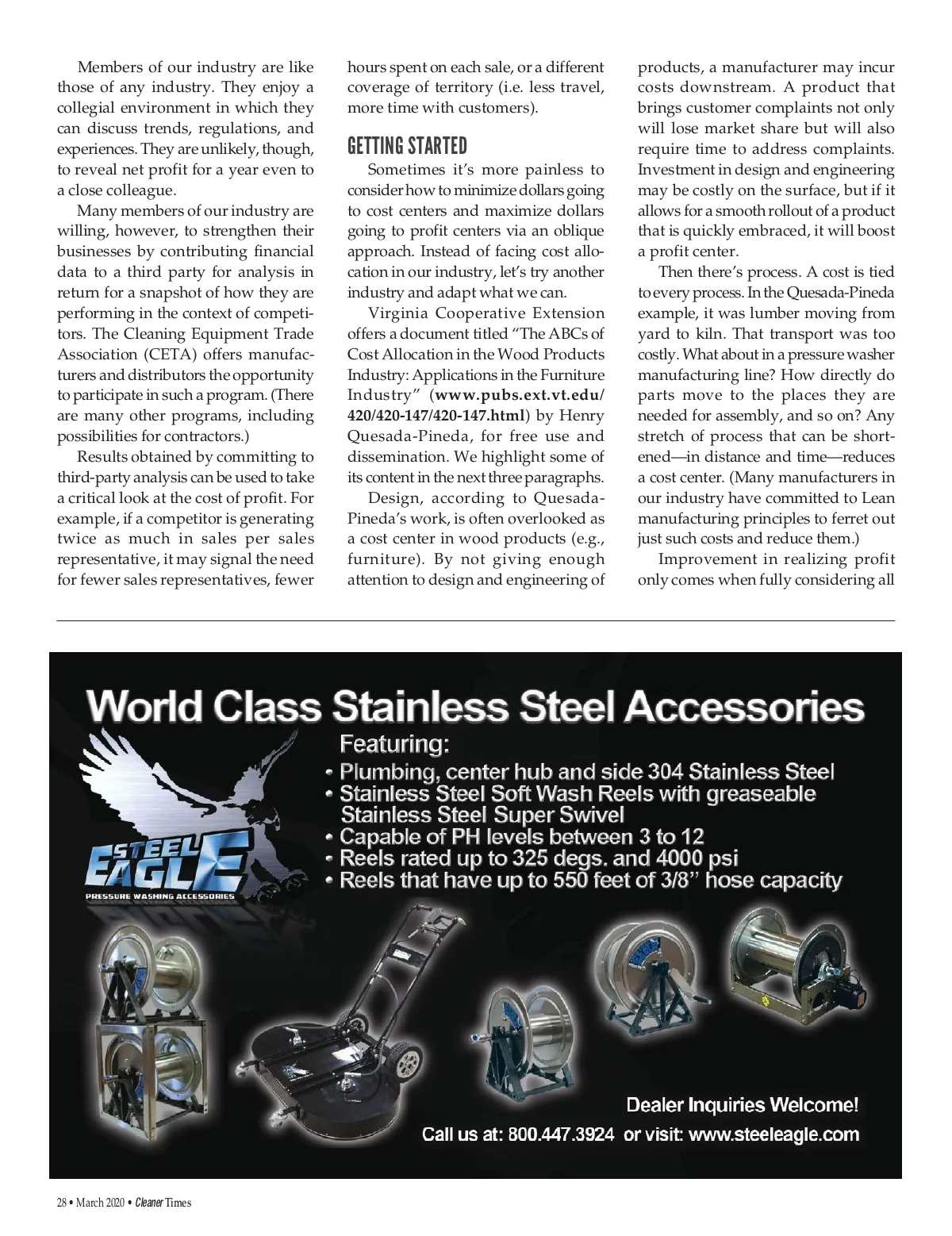 Members of our industry are like those of any industry. They enjoy a collegial environment in which they can discuss trends, regulations, and experiences. They are unlikely, though, to reveal net profit for a year even to a close colleague.

Many members of our industry are willing, however, to strengthen their businesses by contributing financial data to a third party for analysis in return for a snapshot of how they are performing in the context of competitors. The Cleaning Equipment Trade Association (CETA) offers manufacturers and distributors the opportunity to participate in such a program. (There are many other programs, including possibilities for contractors.)

Results obtained by committing to third-party analysis can be used to take a critical look at the cost of profit. For example, if a competitor is generating twice as much in sales per sales representative, it may signal the need for fewer sales representatives, fewer hours spent on each sale, or a different coverage of territory (i.e. less travel, more time with customers).

GETTING STARTED

Sometimes it's more painless to consider how to minimize dollars going to cost centers and maximize dollars going to profit centers via an oblique approach. Instead of facing cost allocation in our industry, let's try another industry and adapt what we can.

Virginia Cooperative Extension offers a document titled "The ABCs of Cost Allocation in the Wood Products Industry: Applications in the Furniture Industry" (www.pubs.ext.vt.edu/420/420-147/420-147.html) by Henry Quesada-Pineda, for free use and dissemination. We highlight some of its content in the next three paragraphs.

Design, according to Quesada-Pineda's work, is often overlooked as a cost center in wood products (e.g., furniture). By not giving enough attention to design and engineering of products, a manufacturer may incur costs downstream. A product that brings customer complaints not only will lose market share but will also require time to address complaints. Investment in design and engineering may be costly on the surface, but if it allows for a smooth rollout of a product that is quickly embraced, it will boost a profit center.

Then there's process. A cost is tied to every process. In the Quesada-Pineda example, it was lumber moving from yard to kiln. That transport was too costly. What about in a pressure washer manufacturing line? How directly do parts move to the places they are needed for assembly, and so on? Any stretch of process that can be shortened—in distance and time—reduces a cost center. (Many manufacturers in our industry have committed to Lean manufacturing principles to ferret out just such costs and reduce them.)

Improvement in realizing profit only comes when fully considering all

World Class Stainless Steel Accessories

Featuring:
• Plumbing, center hub and side 304 Stainless Steel
• Stainless Steel Soft Wash Reels with greaseable Stainless Steel Super Swivel
• Capable of PH levels between 3 to 12
• Reels rated up to 325 degs. and 4000 psi
• Reels that have up to 550 feet of 3/8" hose capacity

STEEL EAGLE
PRESSURE WASHING ACCESSORIES

Dealer Inquiries Welcome!
Call us at: 800.447.3924 or visit: www.steeleagle.com

28 • March 2020 • Cleaner Times